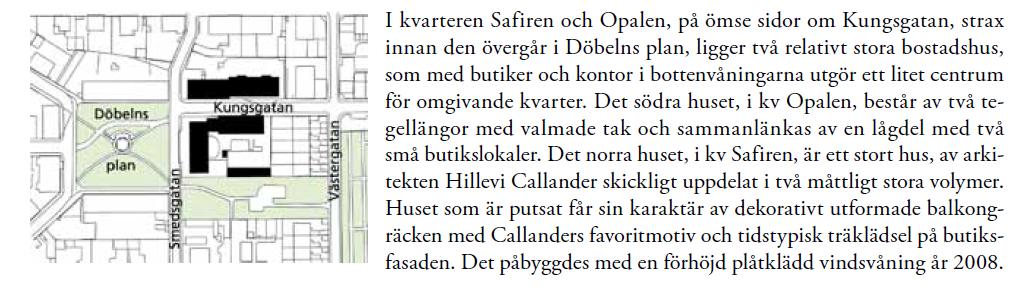 Döbelns
plan
Kungsgatan
Smedsgatan
Västergatan

I kvarteren Safiren och Opalen, på ömse sidor om Kungsgatan, strax innan den övergår i Döbelns plan, ligger två relativt stora bostadshus, som med butiker och kontor i bottenvåningarna utgör ett litet centrum för omgivande kvarter. Det södra huset, i kv Opalen, består av två tegellängor med valmade tak och sammanlänkas av en lågdel med två små butikslokaler. Det norra huset, i kv Safiren, är ett stort hus, av arkitekten Hillevi Callander skickligt uppdelat i två måttligt stora volymer. Huset som är putsat får sin karaktär av dekorativt utformade balkongräcken med Callanders favoritmotiv och tidstypisk träklädsel på butiksfasaden. Det påbyggdes med en förhöjd plåtklädd vindsvåning år 2008.